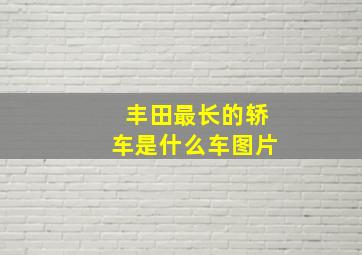 丰田最长的轿车是什么车图片